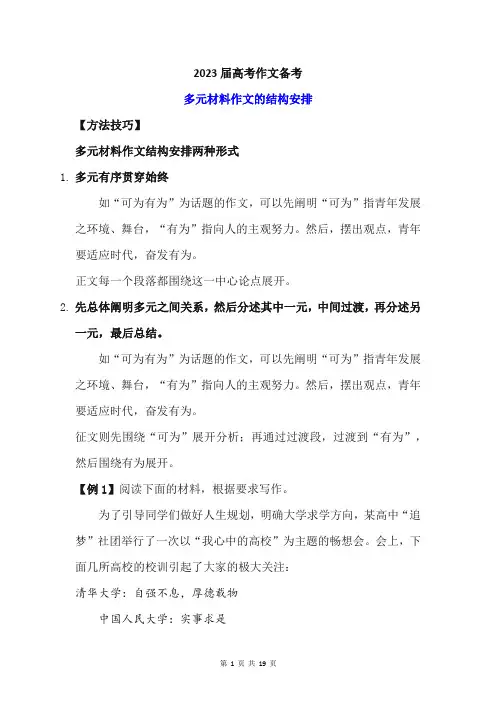 2023 届高考作文备考

多元材料作文的结构安排

【方法技巧】

多元材料作文结构安排两种形式

1. 多元有序贯穿始终

如“可为有为”为话题的作文，可以先阐明“可为”指青年发展之环境、舞台，“有为”指向人的主观努力。然后，摆出观点，青年要适应时代，奋发有为。

正文每一个段落都围绕这一中心论点展开。

2. 先总体阐明多元之间关系，然后分述其中一元，中间过渡，再分述另一元，最后总结。

如“可为有为”为话题的作文，可以先阐明“可为”指青年发展之环境、舞台，“有为”指向人的主观努力。然后，摆出观点，青年要适应时代，奋发有为。

征文则先围绕“可为”展开分析；再通过过渡段，过渡到“有为”，然后围绕有为展开。

【例 1】阅读下面的材料，根据要求写作。

为了引导同学们做好人生规划，明确大学求学方向，某高中“追梦”社团举行了一次以“我心中的高校”为主题的畅想会。会上，下面几所高校的校训引起了大家的极大关注：

清华大学：自强不息，厚德载物

中国人民大学：实事求是

第 1 页 共 19 页